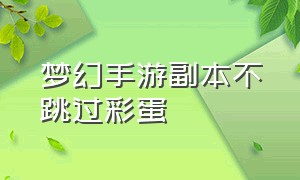 梦幻手游副本不跳过彩蛋